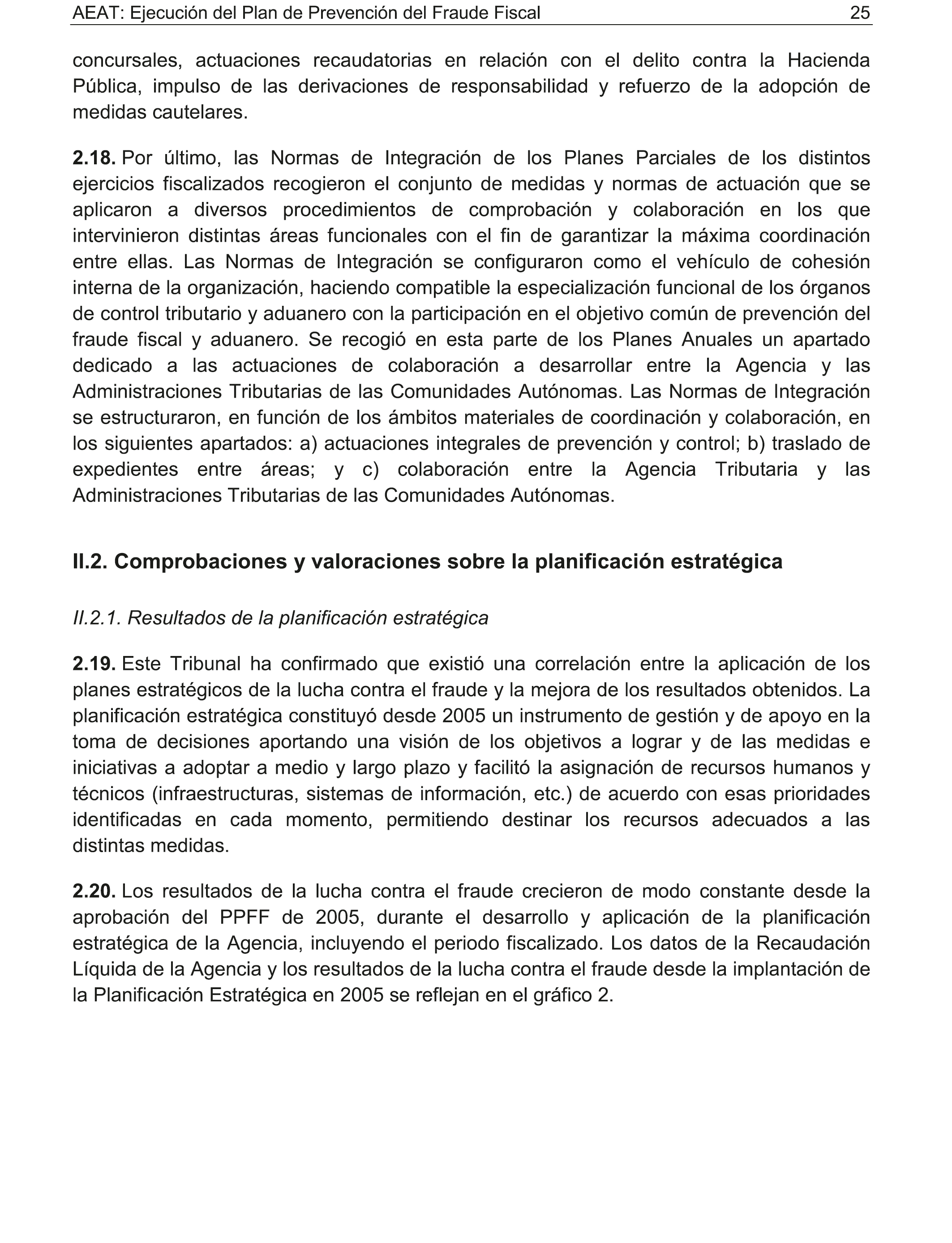 AEAT: Ejecución del Plan de Prevención del Fraude Fiscal 25

concursales, actuaciones recaudatorias en relación con el delito contra la Hacienda Pública, impulso de las derivaciones de responsabilidad y refuerzo de la adopción de medidas cautelares.

2.18. Por último, las Normas de Integración de los Planes Parciales de los distintos ejercicios fiscalizados recogieron el conjunto de medidas y normas de actuación que se aplicaron a diversos procedimientos de comprobación y colaboración en los que intervinieron distintas áreas funcionales con el fin de garantizar la máxima coordinación entre ellas. Las Normas de Integración se configuraron como el vehículo de cohesión interna de la organización, haciendo compatible la especialización funcional de los órganos de control tributario y aduanero con la participación en el objetivo común de prevención del fraude fiscal y aduanero. Se recogió en esta parte de los Planes Anuales un apartado dedicado a las actuaciones de colaboración a desarrollar entre la Agencia y las Administraciones Tributarias de las Comunidades Autónomas. Las Normas de Integración se estructuraron, en función de los ámbitos materiales de coordinación y colaboración, en los siguientes apartados: a) actuaciones integrales de prevención y control; b) traslado de expedientes entre áreas; y c) colaboración entre la Agencia Tributaria y las Administraciones Tributarias de las Comunidades Autónomas.

II.2. Comprobaciones y valoraciones sobre la planificación estratégica

II.2.1. Resultados de la planificación estratégica

2.19. Este Tribunal ha confirmado que existió una correlación entre la aplicación de los planes estratégicos de la lucha contra el fraude y la mejora de los resultados obtenidos. La planificación estratégica constituyó desde 2005 un instrumento de gestión y de apoyo en la toma de decisiones aportando una visión de los objetivos a lograr y de las medidas e iniciativas a adoptar a medio y largo plazo y facilitó la asignación de recursos humanos y técnicos (infraestructuras, sistemas de información, etc.) de acuerdo con esas prioridades identificadas en cada momento, permitiendo destinar los recursos adecuados a las distintas medidas.

2.20. Los resultados de la lucha contra el fraude crecieron de modo constante desde la aprobación del PPFF de 2005, durante el desarrollo y aplicación de la planificación estratégica de la Agencia, incluyendo el periodo fiscalizado. Los datos de la Recaudación Líquida de la Agencia y los resultados de la lucha contra el fraude desde la implantación de la Planificación Estratégica en 2005 se reflejan en el gráfico 2.